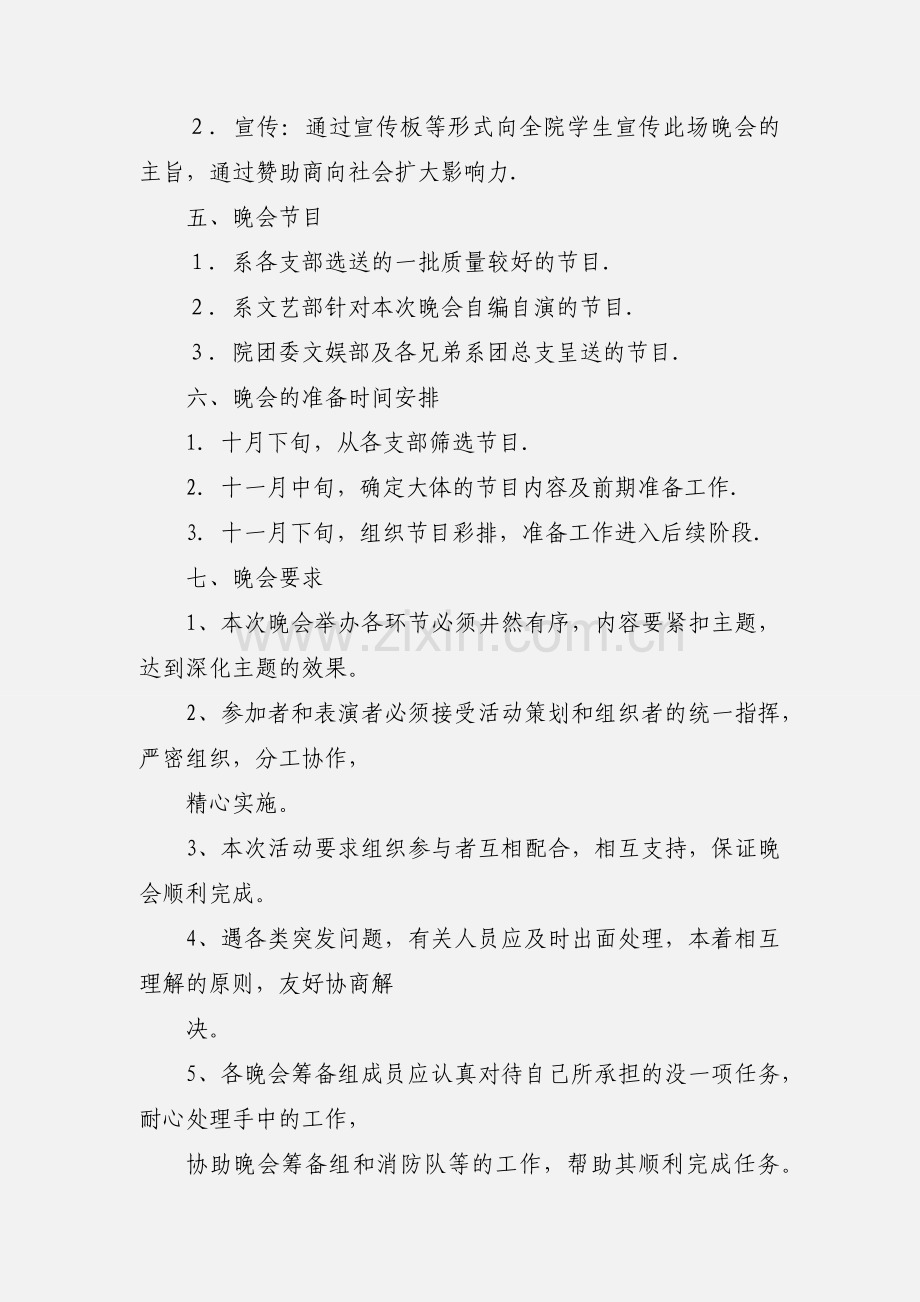 2．宣传：通过宣传板等形式向全院学生宣传此场晚会的主旨，通过赞助商向社会扩大影响力.

五、晚会节目

1．系各支部选送的一批质量较好的节目.

2．系文艺部针对本次晚会自编自演的节目.

3．院团委文娱部及各兄弟系团总支呈送的节目.

六、晚会的准备时间安排

1. 十月下旬，从各支部筛选节目.

2. 十一月中旬，确定大体的节目内容及前期准备工作.

3. 十一月下旬，组织节目彩排，准备工作进入后续阶段.

七、晚会要求

1、本次晚会举办各环节必须井然有序，内容要紧扣主题，达到深化主题的效果。

2、参加者和表演者必须接受活动策划和组织者的统一指挥，严密组织，分工协作，

精心实施。

3、本次活动要求组织参与者互相配合，相互支持，保证晚会顺利完成。

4、遇各类突发问题，有关人员应及时出面处理，本着相互理解的原则，友好协商解

决。

5、各晚会筹备组成员应认真对待自己所承担的没一项任务，耐心处理手中的工作，

协助晚会筹备组和消防队等的工作，帮助其顺利完成任务。

www.zixin.com.cn